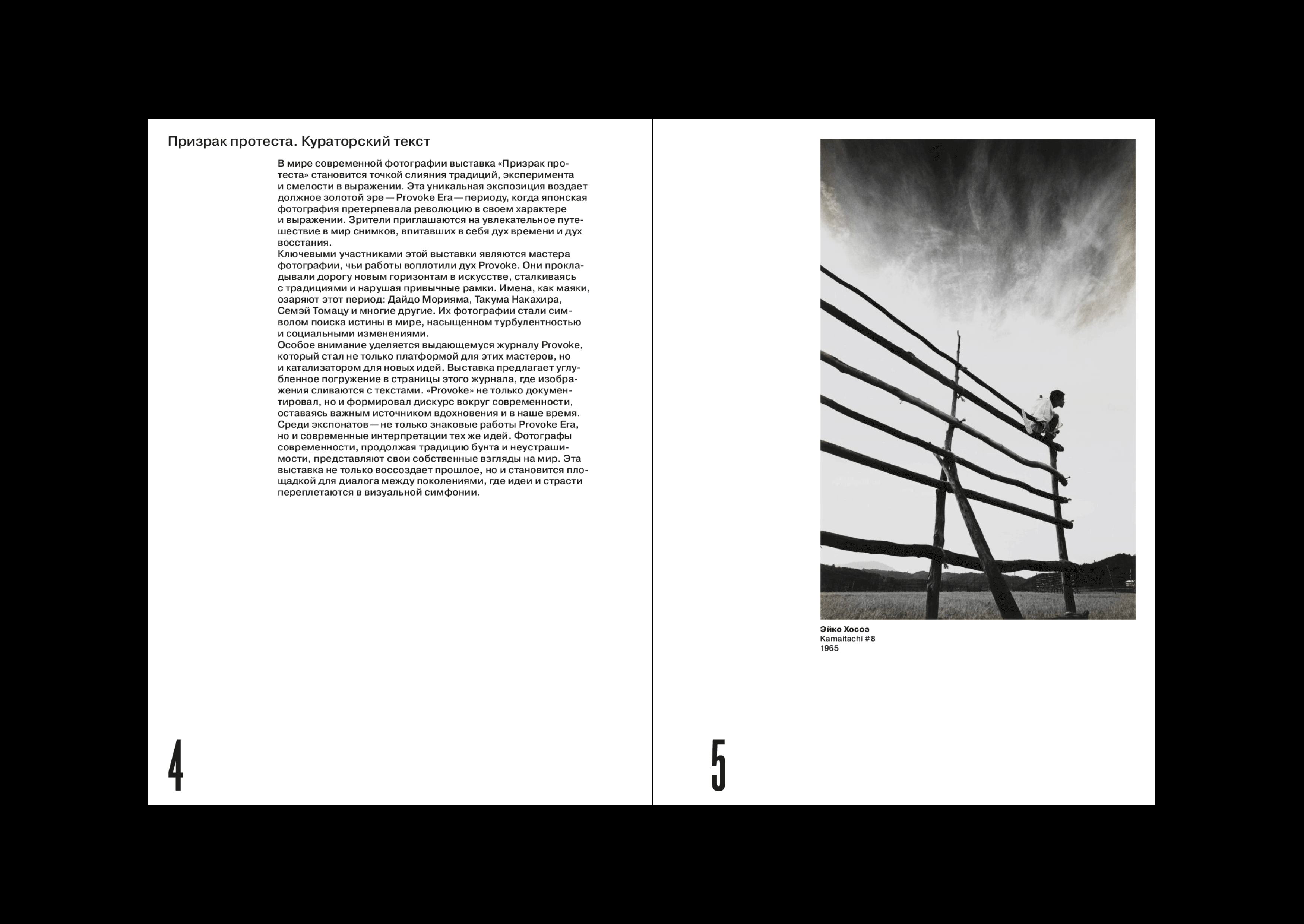 Призрак протеста. Кураторский текст

В мире современной фотографии выставка «Призрак протеста» становится точкой слияния традиций, эксперимента и смелости в выражении. Эта уникальная экспозиция воздает должное золотой эре — Provoke Era — периоду, когда японская фотография претерпевала революцию в своем характере и выражении. Зрители приглашаются на увлекательное путешествие в мир снимков, впитавших в себя дух времени и дух восстания.

Ключевыми участниками этой выставки являются мастера фотографии, чьи работы воплотили дух Provoke. Они прокладывали дорогу новым горизонтам в искусстве, сталкиваясь с традициями и нарушая привычные рамки. Имена, как маяки, озаряют этот период: Дайдо Морияма, Такума Накахира, Семэй Томацу и многие другие. Их фотографии стали символом поиска истины в мире, насыщенном турбулентностью и социальными изменениями.

Особое внимание уделяется выдающемуся журналу Provoke, который стал не только платформой для этих мастеров, но и катализатором для новых идей. Выставка предлагает углубленное погружение в страницы этого журнала, где изображения сливаются с текстами. «Provoke» не только документировал, но и формировал дискурс вокруг современности, оставаясь важным источником вдохновения и в наше время.

Среди экспонатов — не только знаковые работы Provoke Era, но и современные интерпретации тех же идей. Фотографы современности, продолжая традицию бунта и неустрашимости, представляют свои собственные взгляды на мир. Эта выставка не только воссоздает прошлое, но и становится площадкой для диалога между поколениями, где идеи и страсти переплетаются в визуальной симфонии.

4

Эйко Хосоэ
Kamaitachi #8
1965

5